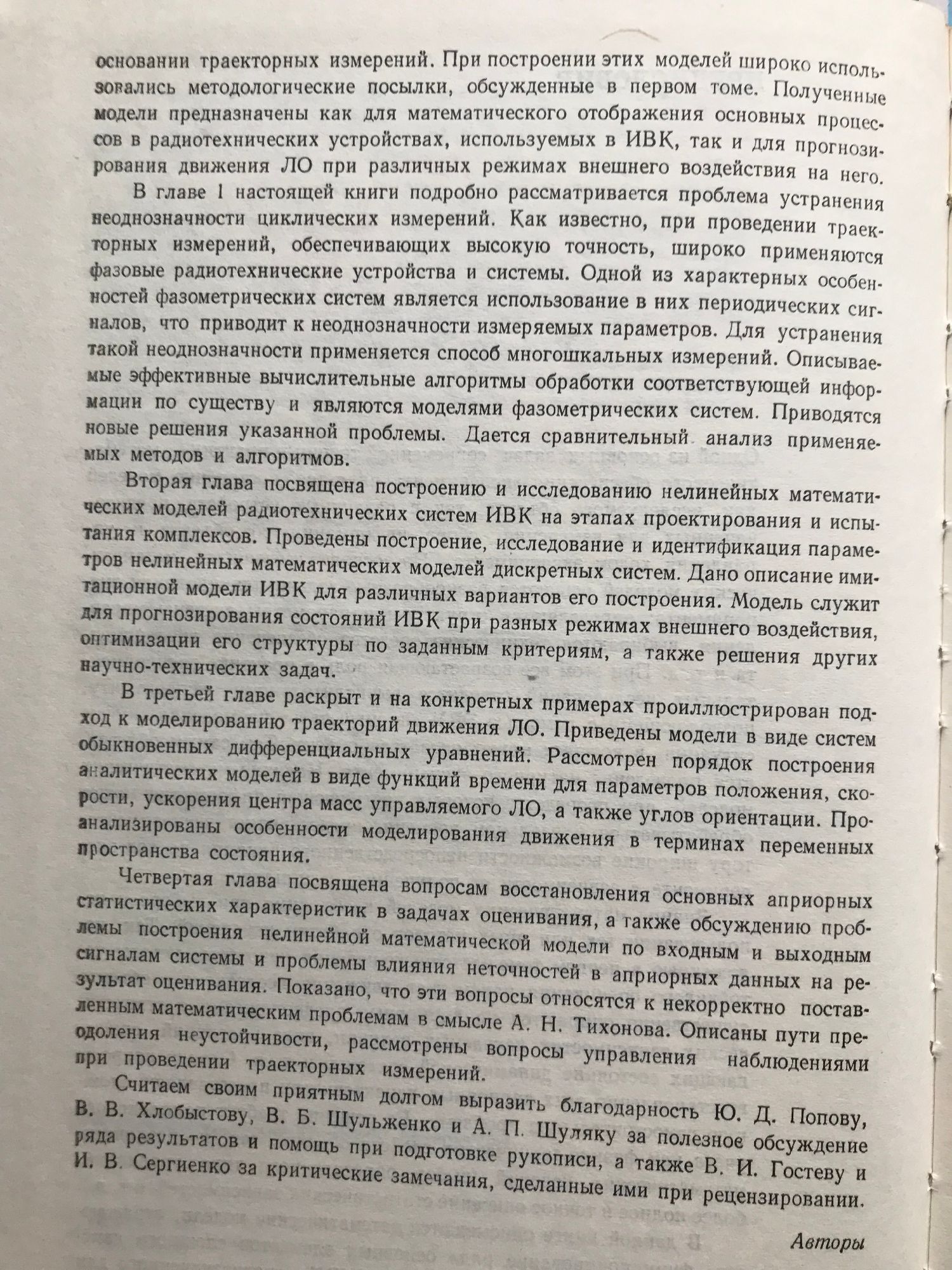 основании траекторных измерений. При построении этих моделей широко использовались методологические посылки, обсужденные в первом томе. Полученные модели предназначены как для математического отображения основных процессов в радиотехнических устройствах, используемых в ИВК, так и для прогнозирования движения ЛО при различных режимах внешнего воздействия на него.

В главе 1 настоящей книги подробно рассматривается проблема устранения неоднозначности циклических измерений. Как известно, при проведении траекторных измерений, обеспечивающих высокую точность, широко применяются фазовые радиотехнические устройства и системы. Одной из характерных особенностей фазометрических систем является использование в них периодических сигналов, что приводит к неоднозначности измеряемых параметров. Для устранения такой неоднозначности применяется способ многошкальных измерений. Описываемые эффективные вычислительные алгоритмы обработки соответствующей информации по существу и являются моделями фазометрических систем. Приводятся новые решения указанной проблемы. Дается сравнительный анализ применяемых методов и алгоритмов.

Вторая глава посвящена построению и исследованию нелинейных математических моделей радиотехнических систем ИВК на этапах проектирования и испытания комплексов. Проведены построение, исследование и идентификация параметров нелинейных математических моделей дискретных систем. Дано описание имитационной модели ИВК для различных вариантов его построения. Модель служит для прогнозирования состояний ИВК при разных режимах внешнего воздействия, оптимизации его структуры по заданным критериям, а также решения других научно-технических задач.

В третьей главе раскрыт и на конкретных примерах проиллюстрирован подход к моделированию траекторий движения ЛО. Приведены модели в виде систем обыкновенных дифференциальных уравнений. Рассмотрен порядок построения аналитических моделей в виде функций времени для параметров положения, скорости, ускорения центра масс управляемого ЛО, а также углов ориентации. Проанализированы особенности моделирования движения в терминах переменных пространства состояния.

Четвертая глава посвящена вопросам восстановления основных априорных статистических характеристик в задачах оценивания, а также обсуждению проблемы построения нелинейной математической модели по входным и выходным сигналам системы и проблемы влияния неточностей в априорных данных на результат оценивания. Показано, что эти вопросы относятся к некорректно поставленным математическим проблемам в смысле А. Н. Тихонова. Описаны пути преодоления неустойчивости, рассмотрены вопросы управления наблюдениями при проведении траекторных измерений.

Считаем своим приятным долгом выразить благодарность Ю. Д. Попову, В. В. Хлобыстову, В. Б. Шульженко и А. П. Шуляку за полезное обсуждение ряда результатов и помощь при подготовке рукописи, а также В. И. Гостеву и И. В. Сергиенко за критические замечания, сделанные ими при рецензировании.

Авторы